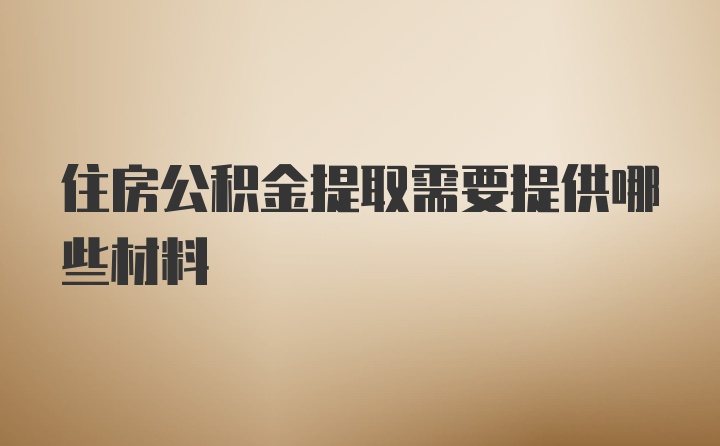 住房公积金提取需要提供哪些材料